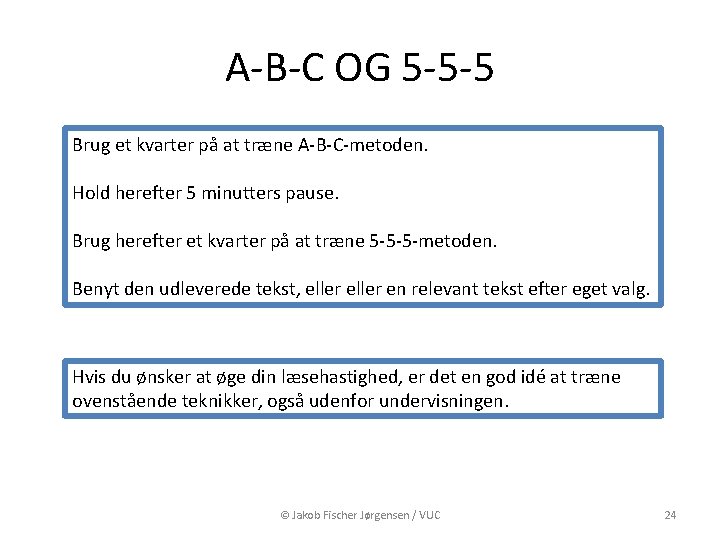 A-B-C OG 5-5-5

Brug et kvarter på at træne A-B-C-metoden.

Hold herefter 5 minutters pause.

Brug herefter et kvarter på at træne 5-5-5-metoden.

Benyt den udleverede tekst, eller eller en relevant tekst efter eget valg.

Hvis du ønsker at øge din læsehastighed, er det en god idé at træne ovenstående teknikker, også udenfor undervisningen.

© Jakob Fischer Jørgensen / VUC

24